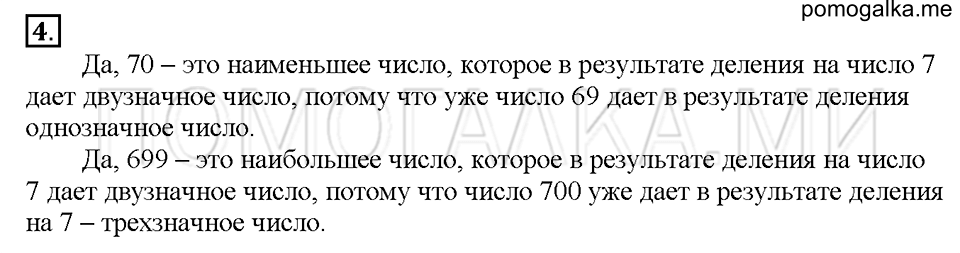 pomogalka.me

4.

Да, 70 – это наименьшее число, которое в результате деления на число 7 дает двузначное число, потому что уже число 69 дает в результате деления однозначное число.

ПОМОГАЛКА.МИ

Да, 699 – это наибольшее число, которое в результате деления на число 7 дает двузначное число, потому что число 700 уже дает в результате деления на 7 – трехзначное число.